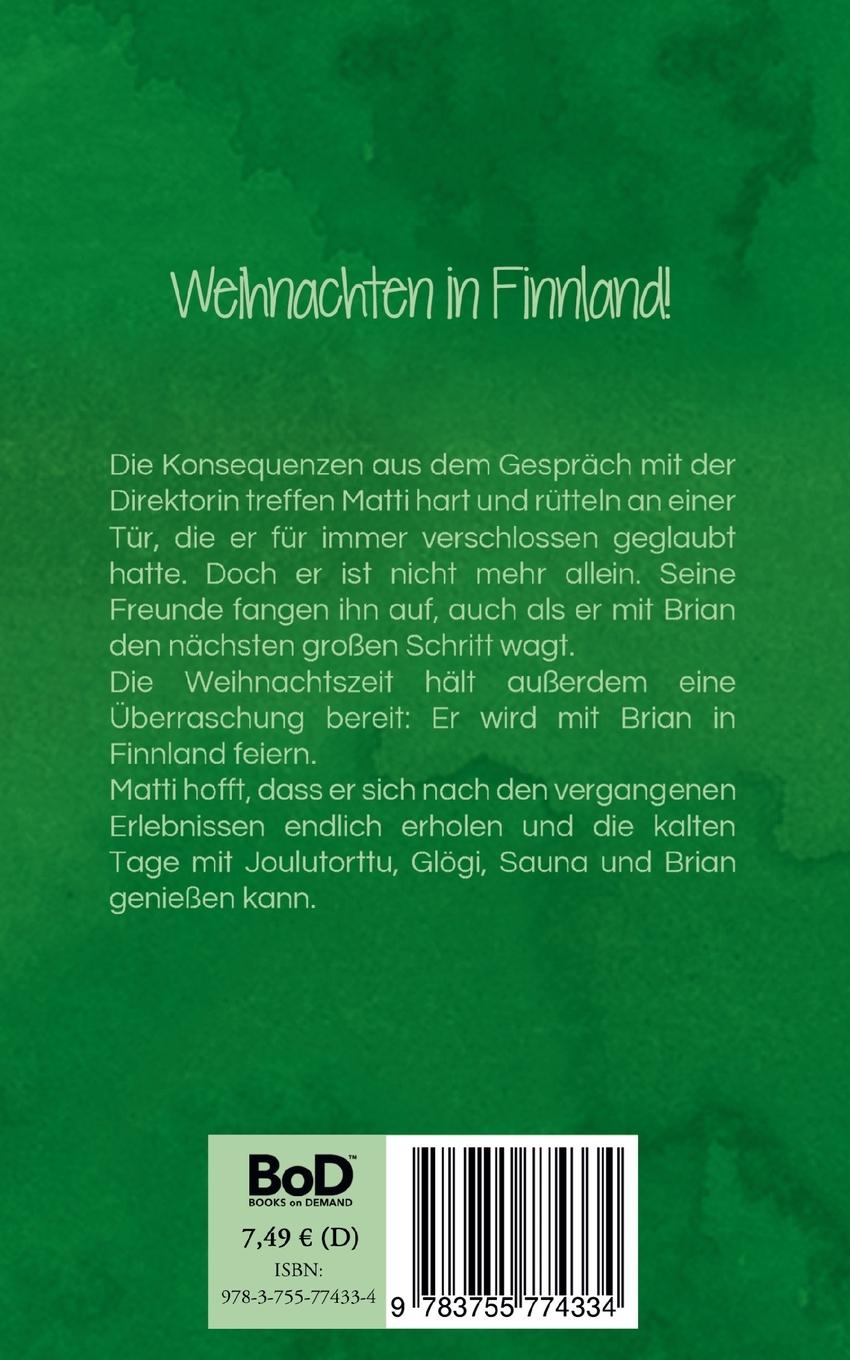 Weihnachten in Finnland!

Die Konsequenzen aus dem Gespräch mit der Direktorin treffen Matti hart und rütteln an einer Tür, die er für immer verschlossen geglaubt hatte. Doch er ist nicht mehr allein. Seine Freunde fangen ihn auf, auch als er mit Brian den nächsten großen Schritt wagt.
Die Weihnachtszeit hält außerdem eine Überraschung bereit: Er wird mit Brian in Finnland feiern.
Matti hofft, dass er sich nach den vergangenen Erlebnissen endlich erholen und die kalten Tage mit Joulutorttu, Glögi, Sauna und Brian genießen kann.

BoD™
BOOKS on DEMAND
7,49 € (D)
ISBN:
978-3-755-77433-4

9 783755 774334